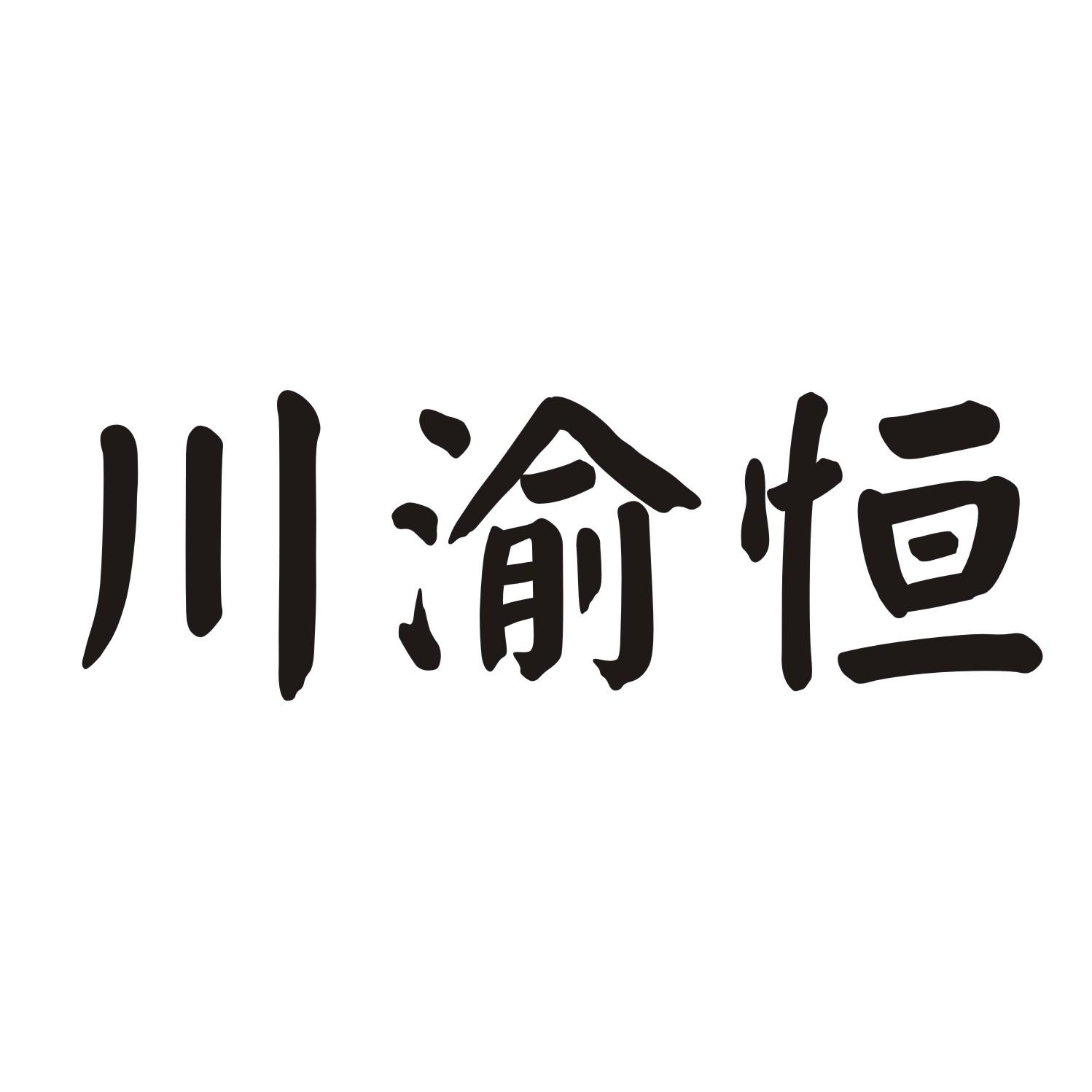 川渝恒